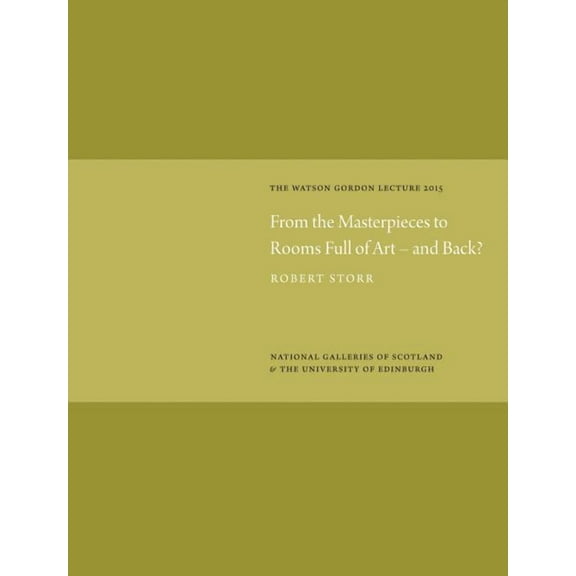 THE WATSON GORDON LECTURE 2015

From the Masterpieces to Rooms Full of Art – and Back?

ROBERT STORR

NATIONAL GALLERIES OF SCOTLAND
& THE UNIVERSITY OF EDINBURGH